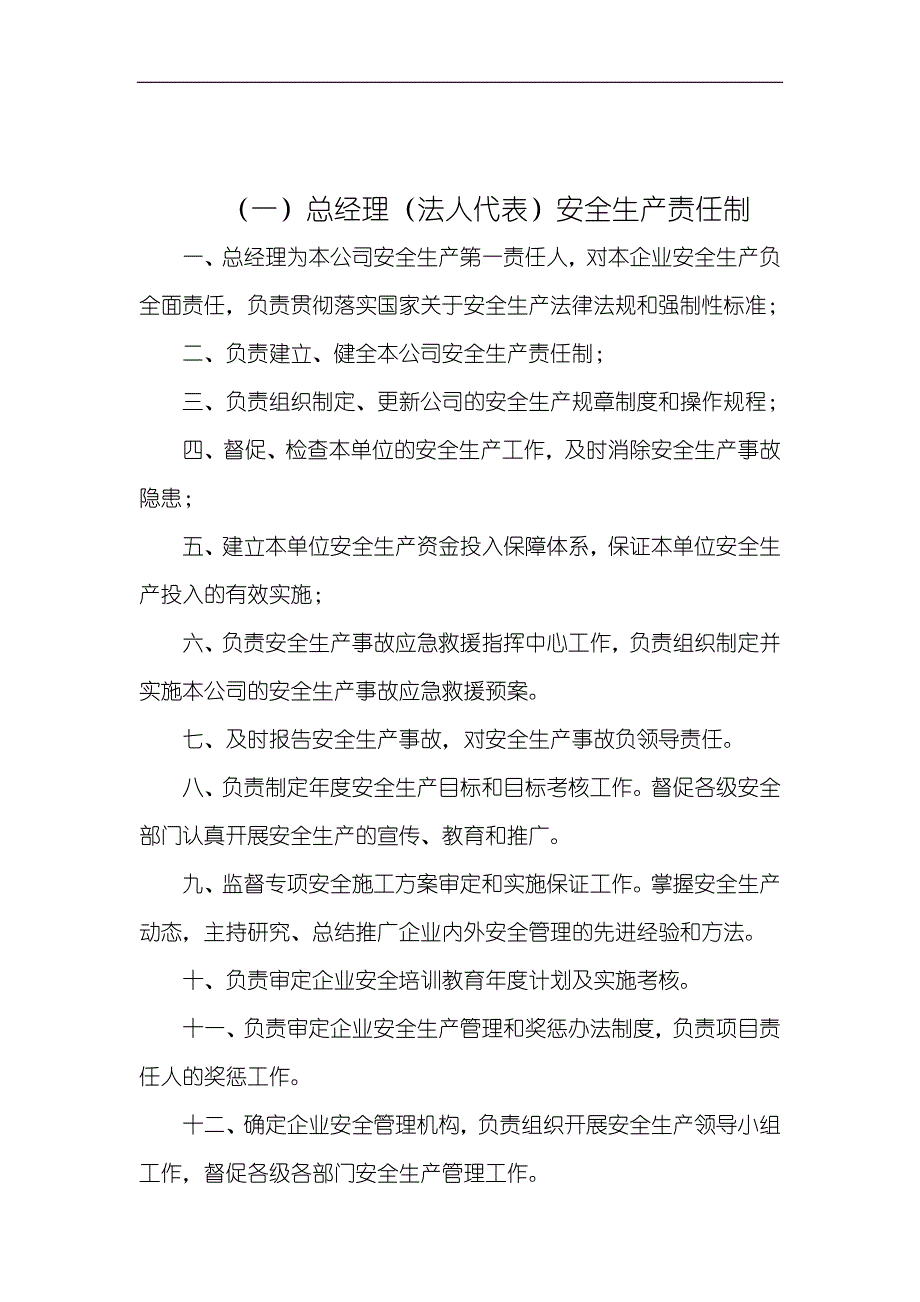 （一）总经理（法人代表）安全生产责任制

一、总经理为本公司安全生产第一责任人，对本企业安全生产负全面责任，负责贯彻落实国家关于安全生产法律法规和强制性标准；

二、负责建立、健全本公司安全生产责任制；

三、负责组织制定、更新公司的安全生产规章制度和操作规程；

四、督促、检查本单位的安全生产工作，及时消除安全生产事故隐患；

五、建立本单位安全生产资金投入保障体系，保证本单位安全生产投入的有效实施；

六、负责安全生产事故应急救援指挥中心工作，负责组织制定并实施本公司的安全生产事故应急救援预案。

七、及时报告安全生产事故，对安全生产事故负领导责任。

八、负责制定年度安全生产目标和目标考核工作。督促各级安全部门认真开展安全生产的宣传、教育和推广。

九、监督专项安全施工方案审定和实施保证工作。掌握安全生产动态，主持研究、总结推广企业内外安全管理的先进经验和方法。

十、负责审定企业安全培训教育年度计划及实施考核。

十一、负责审定企业安全生产管理和奖惩办法制度，负责项目责任人的奖惩工作。

十二、确定企业安全管理机构，负责组织开展安全生产领导小组工作，督促各级各部门安全生产管理工作。